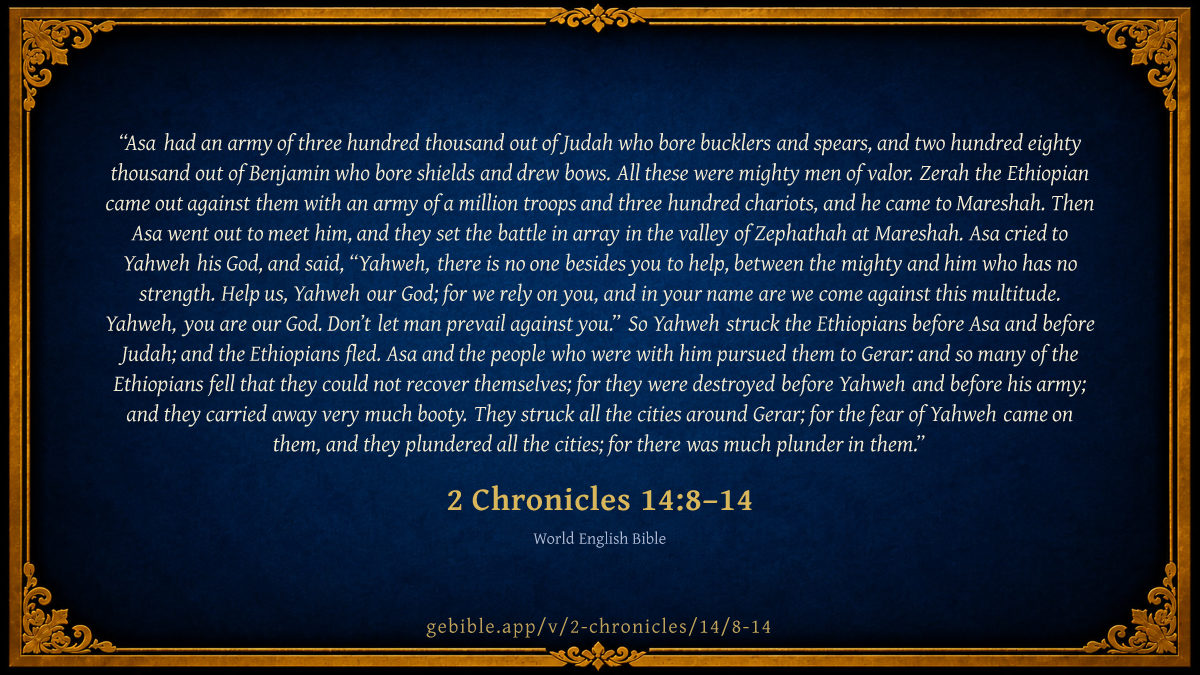 "Asa had an army of three hundred thousand out of Judah who bore bucklers and spears, and two hundred eighty thousand out of Benjamin who bore shields and drew bows. All these were mighty men of valor. Zerah the Ethiopian came out against them with an army of a million troops and three hundred chariots, and he came to Mareshah. Then Asa went out to meet him, and they set the battle in array in the valley of Zephathah at Mareshah. Asa cried to Yahweh his God, and said, "Yahweh, there is no one besides you to help, between the mighty and him who has no strength. Help us, Yahweh our God; for we rely on you, and in your name are we come against this multitude. Yahweh, you are our God. Don't let man prevail against you." So Yahweh struck the Ethiopians before Asa and before Judah; and the Ethiopians fled. Asa and the people who were with him pursued them to Gerar: and so many of the Ethiopians fell that they could not recover themselves; for they were destroyed before Yahweh and before his army; and they carried away very much booty. They struck all the cities around Gerar; for the fear of Yahweh came on them, and they plundered all the cities; for there was much plunder in them."

2 Chronicles 14:8–14

World English Bible

gebible.app/v/2-chronicles/14/8-14